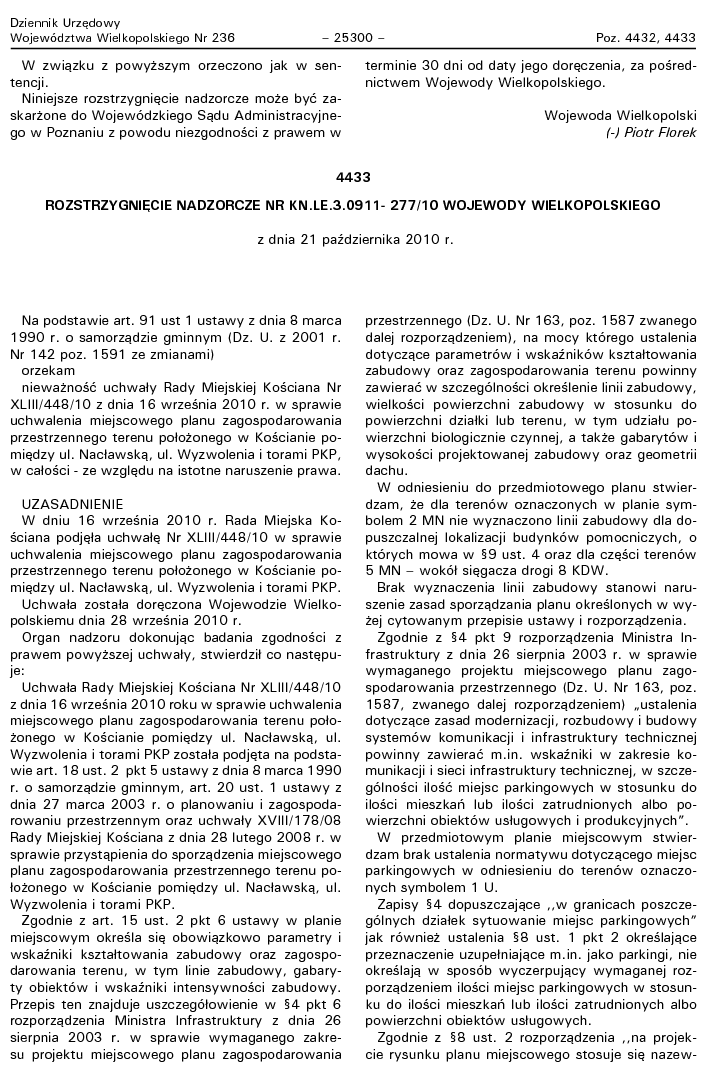 Dziennik Urzędowy
Województwa Wielkopolskiego Nr 236 – 25300 – Poz. 4432, 4433

W związku z powyższym orzeczono jak w sentencji.

Niniejsze rozstrzygnięcie nadzorcze może być zaskarżone do Wojewódzkiego Sądu Administracyjnego w Poznaniu z powodu niezgodności z prawem w terminie 30 dni od daty jego doręczenia, za pośrednictwem Wojewody Wielkopolskiego.

Wojewoda Wielkopolski
(-) Piotr Florek

4433

ROZSTRZYGNIĘCIE NADZORCZE NR KN.LE.3.0911- 277/10 WOJEWODY WIELKOPOLSKIEGO

z dnia 21 października 2010 r.

Na podstawie art. 91 ust 1 ustawy z dnia 8 marca 1990 r. o samorządzie gminnym (Dz. U. z 2001 r. Nr 142 poz. 1591 ze zmianami)

orzekam

nieważność uchwały Rady Miejskiej Kościana Nr XLIII/448/10 z dnia 16 września 2010 r. w sprawie uchwalenia miejscowego planu zagospodarowania przestrzennego terenu położonego w Kościanie pomiędzy ul. Nacławską, ul. Wyzwolenia i torami PKP, w całości - ze względu na istotne naruszenie prawa.

UZASADNIENIE

W dniu 16 września 2010 r. Rada Miejska Kościana podjęła uchwałę Nr XLIII/448/10 w sprawie uchwalenia miejscowego planu zagospodarowania przestrzennego terenu położonego w Kościanie pomiędzy ul. Nacławską, ul. Wyzwolenia i torami PKP.

Uchwała została doręczona Wojewodzie Wielkopolskiemu dnia 28 września 2010 r.

Organ nadzoru dokonując badania zgodności z prawem powyższej uchwały, stwierdził co następuje:

Uchwała Rady Miejskiej Kościana Nr XLIII/448/10 z dnia 16 września 2010 roku w sprawie uchwalenia miejscowego planu zagospodarowania terenu położonego w Kościanie pomiędzy ul. Nacławską, ul. Wyzwolenia i torami PKP została podjęta na podstawie art. 18 ust. 2 pkt 5 ustawy z dnia 8 marca 1990 r. o samorządzie gminnym, art. 20 ust. 1 ustawy z dnia 27 marca 2003 r. o planowaniu i zagospodarowaniu przestrzennym oraz uchwały XVIII/178/08 Rady Miejskiej Kościana z dnia 28 lutego 2008 r. w sprawie przystąpienia do sporządzenia miejscowego planu zagospodarowania przestrzennego terenu położonego w Kościanie pomiędzy ul. Nacławską, ul. Wyzwolenia i torami PKP.

Zgodnie z art. 15 ust. 2 pkt 6 ustawy w planie miejscowym określa się obowiązkowo parametry i wskaźniki kształtowania zabudowy oraz zagospodarowania terenu, w tym linie zabudowy, gabaryty obiektów i wskaźniki intensywności zabudowy. Przepis ten znajduje uszczegółowienie w §4 pkt 6 rozporządzenia Ministra Infrastruktury z dnia 26 sierpnia 2003 r. w sprawie wymaganego zakresu projektu miejscowego planu zagospodarowania przestrzennego (Dz. U. Nr 163, poz. 1587 zwanego dalej rozporządzeniem), na mocy którego ustalenia dotyczące parametrów i wskaźników kształtowania zabudowy oraz zagospodarowania terenu powinny zawierać w szczególności określenie linii zabudowy, wielkości powierzchni zabudowy w stosunku do powierzchni działki lub terenu, w tym udziału powierzchni biologicznie czynnej, a także gabarytów i wysokości projektowanej zabudowy oraz geometrii dachu.

W odniesieniu do przedmiotowego planu stwierdzam, że dla terenów oznaczonych w planie symbolem 2 MN nie wyznaczono linii zabudowy dla dopuszczalnej lokalizacji budynków pomocniczych, o których mowa w §9 ust. 4 oraz dla części terenów 5 MN – wokół sięgacza drogi 8 KDW.

Brak wyznaczenia linii zabudowy stanowi naruszenie zasad sporządzania planu określonych w wyżej cytowanym przepisie ustawy i rozporządzenia.

Zgodnie z §4 pkt 9 rozporządzenia Ministra Infrastruktury z dnia 26 sierpnia 2003 r. w sprawie wymaganego projektu miejscowego planu zagospodarowania przestrzennego (Dz. U. Nr 163, poz. 1587, zwanego dalej rozporządzeniem) „ustalenia dotyczące zasad modernizacji, rozbudowy i budowy systemów komunikacji i infrastruktury technicznej powinny zawierać m.in. wskaźniki w zakresie komunikacji i sieci infrastruktury technicznej, w szczególności ilość miejsc parkingowych w stosunku do ilości mieszkań lub ilości zatrudnionych albo powierzchni obiektów usługowych i produkcyjnych”.

W przedmiotowym planie miejscowym stwierdzam brak ustalenia normatywu dotyczącego miejsc parkingowych w odniesieniu do terenów oznaczonych symbolem 1 U.

Zapisy §4 dopuszczające ,,w granicach poszczególnych działek sytuowanie miejsc parkingowych” jak również ustalenia §8 ust. 1 pkt 2 określające przeznaczenie uzupełniające m.in. jako parkingi, nie określają w sposób wyczerpujący wymaganej rozporządzeniem ilości miejsc parkingowych w stosunku do ilości mieszkań lub ilości zatrudnionych albo powierzchni obiektów usługowych.

Zgodnie z §8 ust. 2 rozporządzenia ,,na projekcie rysunku planu miejscowego stosuje się nazew-